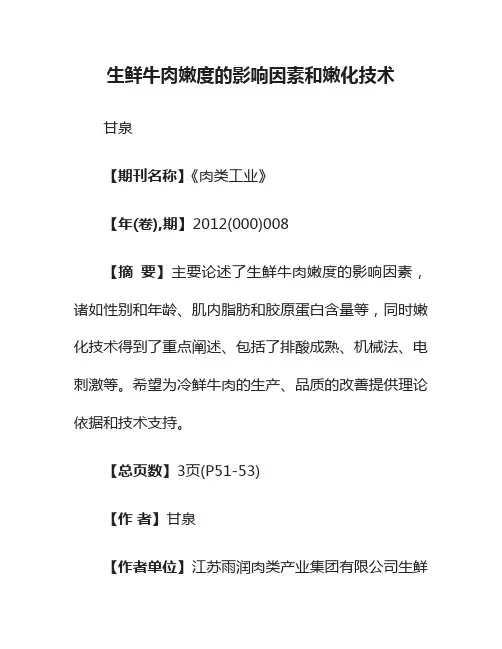 生鲜牛肉嫩度的影响因素和嫩化技术

甘泉

【期刊名称】《肉类工业》

【年(卷),期】2012(000)008

【摘 要】主要论述了生鲜牛肉嫩度的影响因素，诸如性别和年龄、肌内脂肪和胶原蛋白含量等，同时嫩化技术得到了重点阐述、包括了排酸成熟、机械法、电刺激等。希望为冷鲜牛肉的生产、品质的改善提供理论依据和技术支持。

【总页数】3页(P51-53)

【作 者】甘泉

【作者单位】江苏雨润肉类产业集团有限公司生鲜